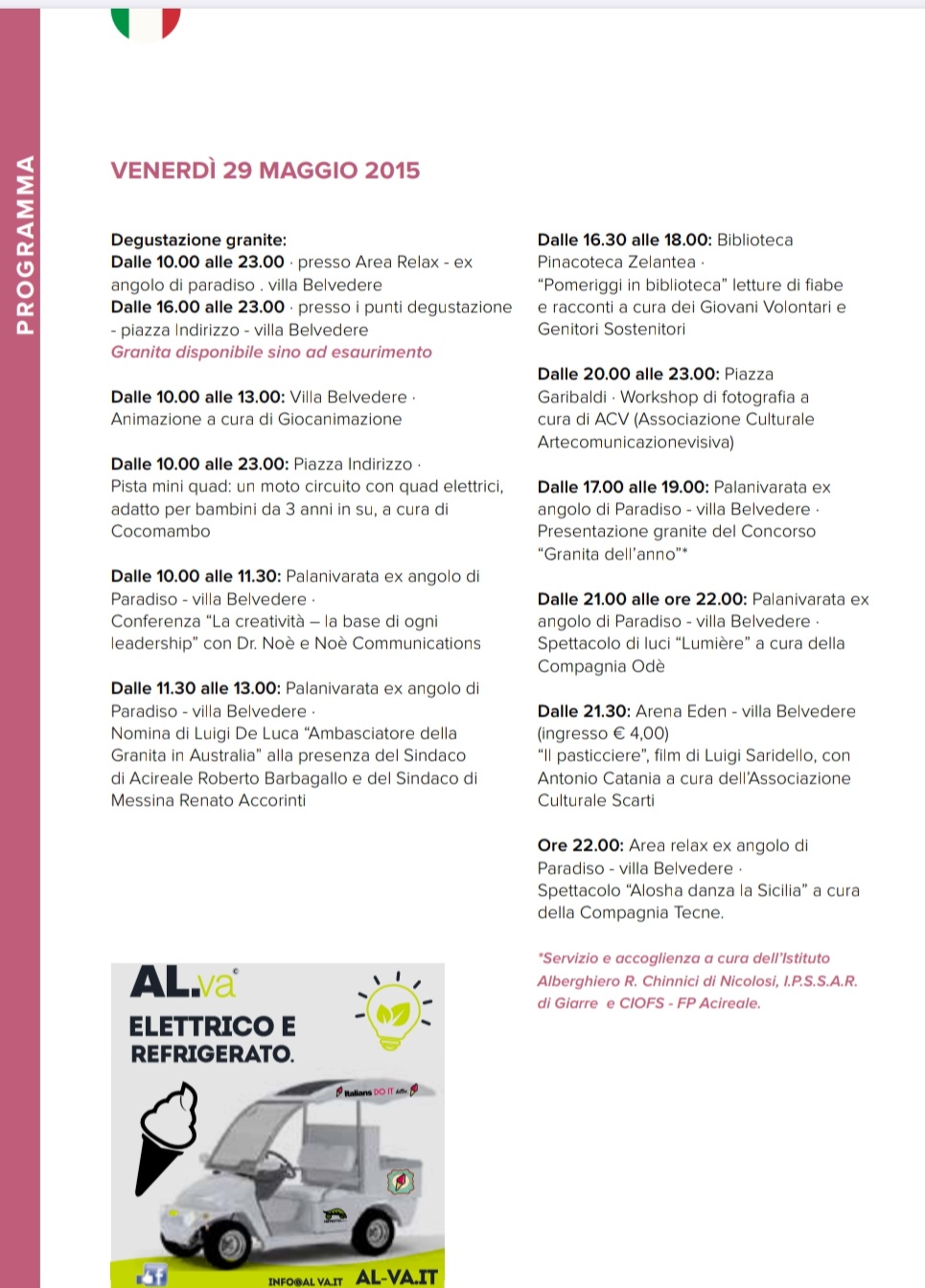 PROGRAMMA

VENERDÌ 29 MAGGIO 2015

Degustazione granite:
Dalle 10.00 alle 23.00 · presso Area Relax - ex angolo di paradiso . villa Belvedere
Dalle 16.00 alle 23.00 · presso i punti degustazione - piazza Indirizzo - villa Belvedere
Granita disponibile sino ad esaurimento

Dalle 10.00 alle 13.00: Villa Belvedere · Animazione a cura di Giocanimazione

Dalle 10.00 alle 23.00: Piazza Indirizzo · Pista mini quad: un moto circuito con quad elettrici, adatto per bambini da 3 anni in su, a cura di Cocomambo

Dalle 10.00 alle 11.30: Palanivarata ex angolo di Paradiso - villa Belvedere · Conferenza "La creatività – la base di ogni leadership" con Dr. Noè e Noè Communications

Dalle 11.30 alle 13.00: Palanivarata ex angolo di Paradiso - villa Belvedere · Nomina di Luigi De Luca "Ambasciatore della Granita in Australia" alla presenza del Sindaco di Acireale Roberto Barbagallo e del Sindaco di Messina Renato Accorinti

Dalle 16.30 alle 18.00: Biblioteca Pinacoteca Zelantea · "Pomeriggi in biblioteca" letture di fiabe e racconti a cura dei Giovani Volontari e Genitori Sostenitori

Dalle 20.00 alle 23.00: Piazza Garibaldi · Workshop di fotografia a cura di ACV (Associazione Culturale Artecomunicazionevisiva)

Dalle 17.00 alle 19.00: Palanivarata ex angolo di Paradiso - villa Belvedere · Presentazione granite del Concorso "Granita dell'anno"*

Dalle 21.00 alle ore 22.00: Palanivarata ex angolo di Paradiso - villa Belvedere · Spettacolo di luci "Lumière" a cura della Compagnia Odè

Dalle 21.30: Arena Eden - villa Belvedere (ingresso € 4,00)
"Il pasticciere", film di Luigi Saridello, con Antonio Catania a cura dell'Associazione Culturale Scarti

Ore 22.00: Area relax ex angolo di Paradiso - villa Belvedere · Spettacolo "Alosha danza la Sicilia" a cura della Compagnia Tecne.

*Servizio e accoglienza a cura dell'Istituto Alberghiero R. Chinnici di Nicolosi, I.P.S.S.A.R. di Giarre e CIOFS - FP Acireale.

AL.va
ELETTRICO E REFRIGERATO.
Italians DO IT
INFO@AL VA.IT AL-VA.IT